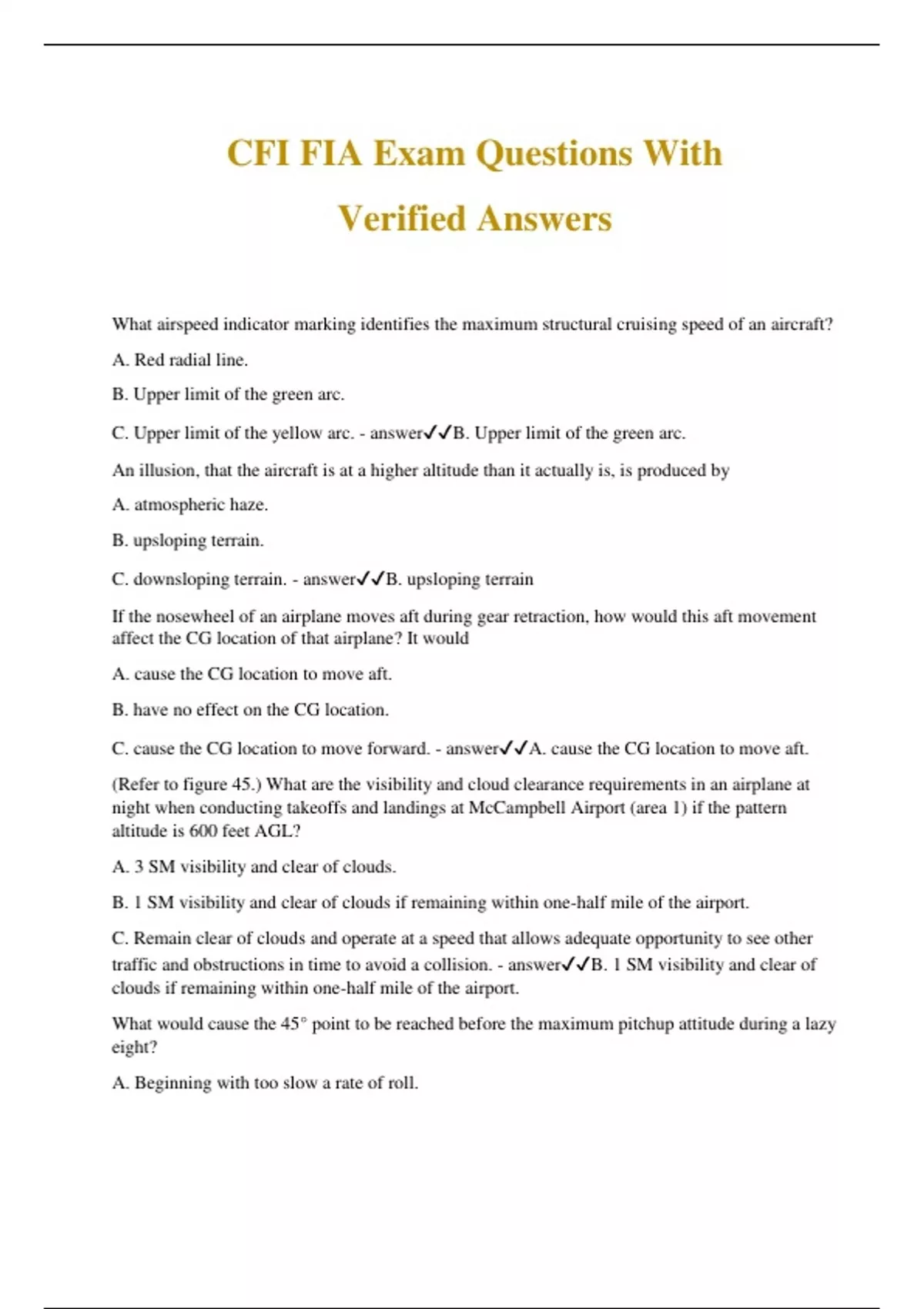 CFI FIA Exam Questions With Verified Answers

What airspeed indicator marking identifies the maximum structural cruising speed of an aircraft?

A. Red radial line.

B. Upper limit of the green arc.

C. Upper limit of the yellow arc. - answer✓✓B. Upper limit of the green arc.

An illusion, that the aircraft is at a higher altitude than it actually is, is produced by

A. atmospheric haze.

B. upsloping terrain.

C. downsloping terrain. - answer✓✓B. upsloping terrain

If the nosewheel of an airplane moves aft during gear retraction, how would this aft movement affect the CG location of that airplane? It would

A. cause the CG location to move aft.

B. have no effect on the CG location.

C. cause the CG location to move forward. - answer✓✓A. cause the CG location to move aft.

(Refer to figure 45.) What are the visibility and cloud clearance requirements in an airplane at night when conducting takeoffs and landings at McCampbell Airport (area 1) if the pattern altitude is 600 feet AGL?

A. 3 SM visibility and clear of clouds.

B. 1 SM visibility and clear of clouds if remaining within one-half mile of the airport.

C. Remain clear of clouds and operate at a speed that allows adequate opportunity to see other traffic and obstructions in time to avoid a collision. - answer✓✓B. 1 SM visibility and clear of clouds if remaining within one-half mile of the airport.

What would cause the 45° point to be reached before the maximum pitchup attitude during a lazy eight?

A. Beginning with too slow a rate of roll.